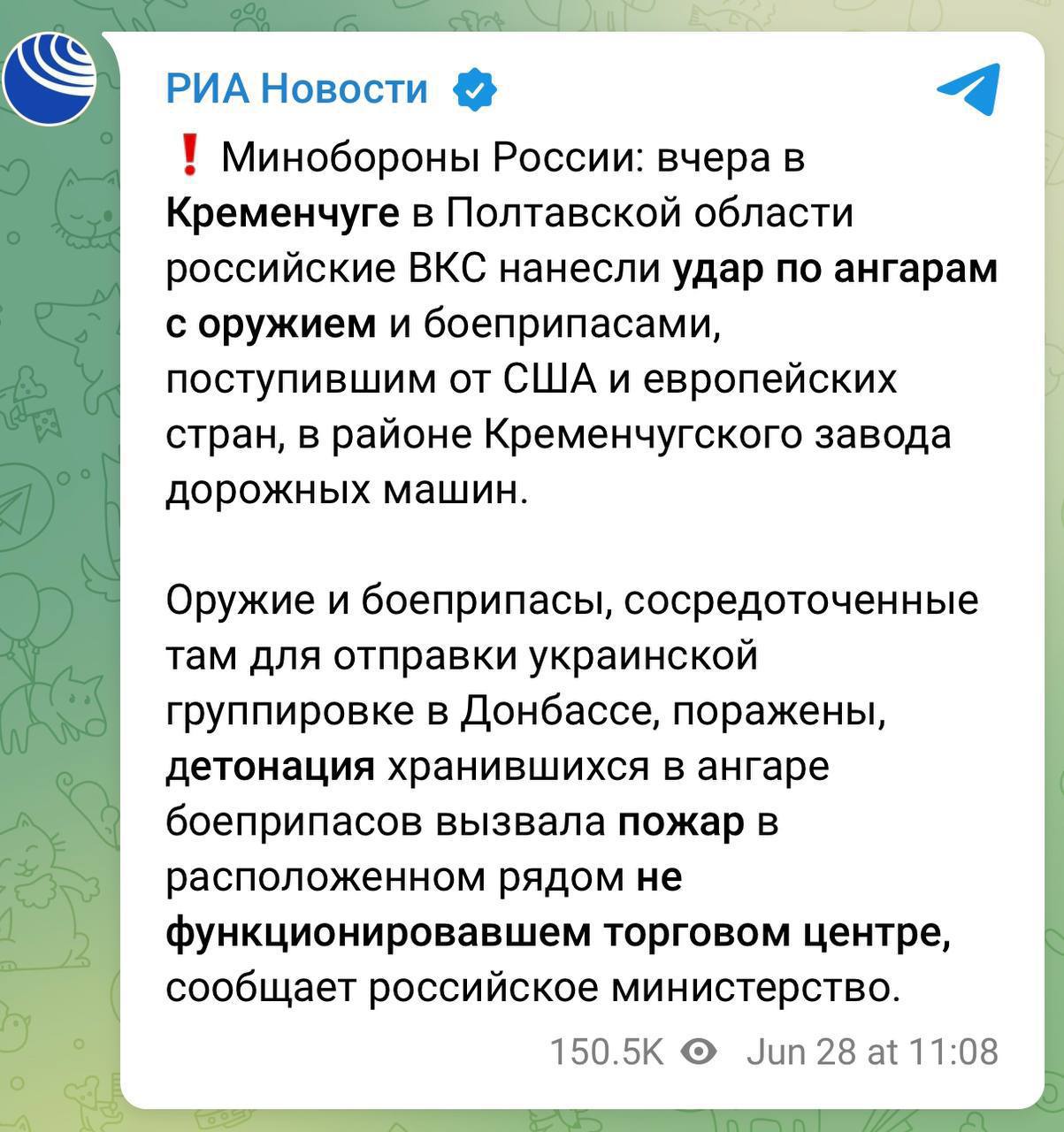 РИА Новости

❗ Минобороны России: вчера в Кременчуге в Полтавской области российские ВКС нанесли удар по ангарам с оружием и боеприпасами, поступившим от США и европейских стран, в районе Кременчугского завода дорожных машин.

Оружие и боеприпасы, сосредоточенные там для отправки украинской группировке в Донбассе, поражены, детонация хранившихся в ангаре боеприпасов вызвала пожар в расположенном рядом не функционировавшем торговом центре, сообщает российское министерство.

150.5K Jun 28 at 11:08